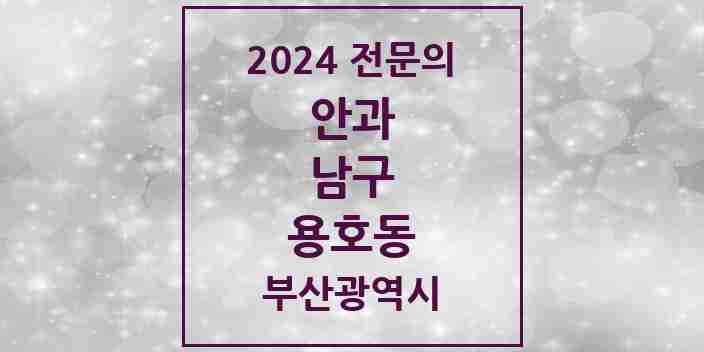 2024 전문의
안과
남구
용호동
부산광역시